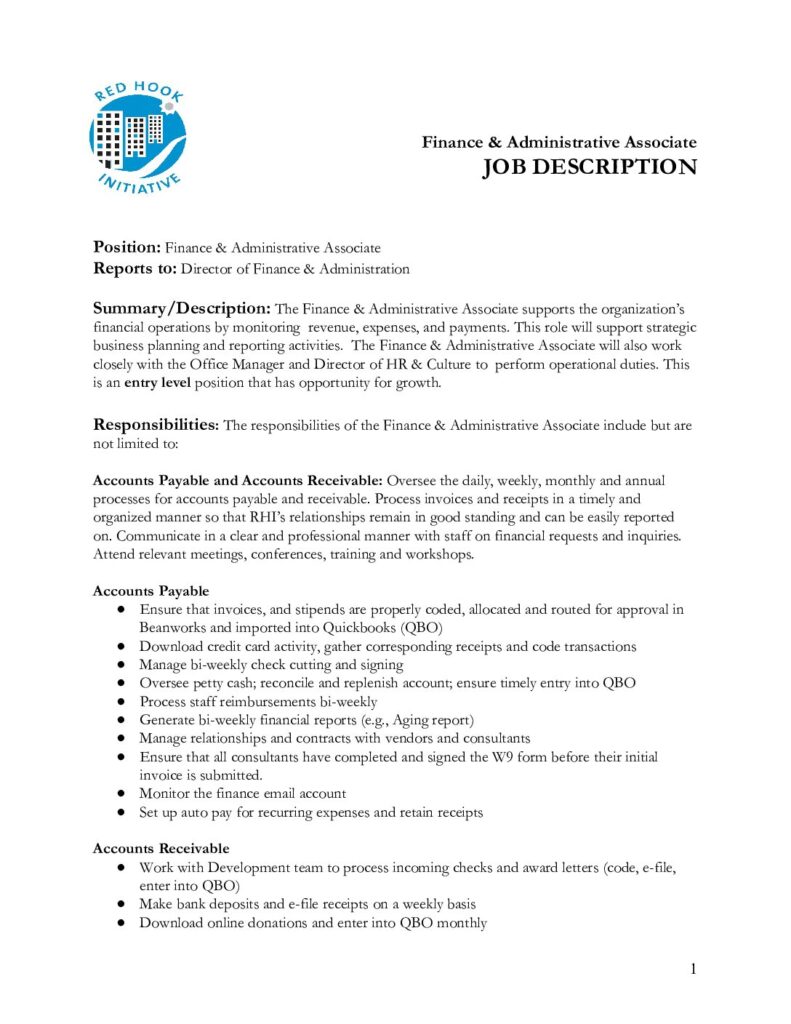 RED HOOK
INITIATIVE

Finance & Administrative Associate
JOB DESCRIPTION

Position: Finance & Administrative Associate
Reports to: Director of Finance & Administration

Summary/Description: The Finance & Administrative Associate supports the organization's financial operations by monitoring revenue, expenses, and payments. This role will support strategic business planning and reporting activities. The Finance & Administrative Associate will also work closely with the Office Manager and Director of HR & Culture to perform operational duties. This is an entry level position that has opportunity for growth.

Responsibilities: The responsibilities of the Finance & Administrative Associate include but are not limited to:

Accounts Payable and Accounts Receivable: Oversee the daily, weekly, monthly and annual processes for accounts payable and receivable. Process invoices and receipts in a timely and organized manner so that RHI's relationships remain in good standing and can be easily reported on. Communicate in a clear and professional manner with staff on financial requests and inquiries. Attend relevant meetings, conferences, training and workshops.

Accounts Payable
• Ensure that invoices, and stipends are properly coded, allocated and routed for approval in Beanworks and imported into Quickbooks (QBO)
• Download credit card activity, gather corresponding receipts and code transactions
• Manage bi-weekly check cutting and signing
• Oversee petty cash; reconcile and replenish account; ensure timely entry into QBO
• Process staff reimbursements bi-weekly
• Generate bi-weekly financial reports (e.g., Aging report)
• Manage relationships and contracts with vendors and consultants
• Ensure that all consultants have completed and signed the W9 form before their initial invoice is submitted.
• Monitor the finance email account
• Set up auto pay for recurring expenses and retain receipts

Accounts Receivable
• Work with Development team to process incoming checks and award letters (code, e-file, enter into QBO)
• Make bank deposits and e-file receipts on a weekly basis
• Download online donations and enter into QBO monthly

1